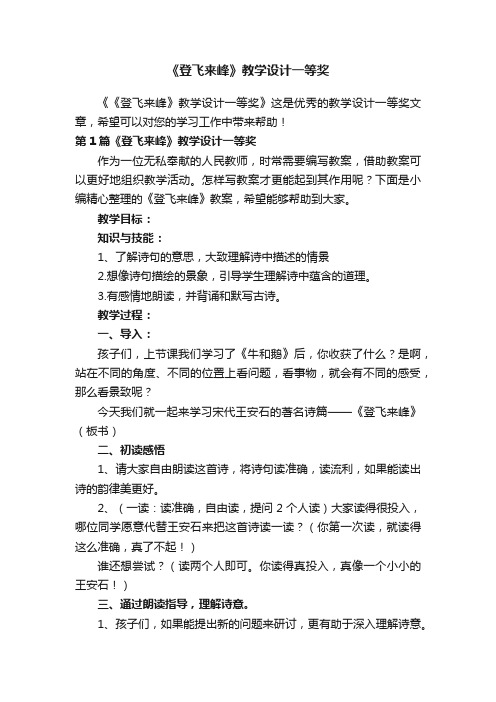 《登飞来峰》教学设计一等奖

《《登飞来峰》教学设计一等奖》这是优秀的教学设计一等奖文章，希望可以对您的学习工作中带来帮助！

第1篇《登飞来峰》教学设计一等奖

作为一位无私奉献的人民教师，时常需要编写教案，借助教案可以更好地组织教学活动。怎样写教案才更能起到其作用呢？下面是小编精心整理的《登飞来峰》教案，希望能够帮助到大家。

教学目标：

知识与技能：

1、了解诗句的意思，大致理解诗中描述的情景

2.想像诗句描绘的景象，引导学生理解诗中蕴含的道理。

3.有感情地朗读，并背诵和默写古诗。

教学过程：

一、导入：

孩子们，上节课我们学习了《牛和鹅》后，你收获了什么？是啊，站在不同的角度、不同的位置上看问题，看事物，就会有不同的感受，那么看景致呢？

今天我们就一起来学习宋代王安石的著名诗篇——《登飞来峰》（板书）

二、初读感悟

1、请大家自由朗读这首诗，将诗句读准确，读流利，如果能读出诗的韵律美更好。

2、（一读：读准确，自由读，提问2个人读）大家读得很投入，哪位同学愿意代替王安石来把这首诗读一读？（你第一次读，就读得这么准确，真了不起！）

谁还想尝试？（读两个人即可。你读得真投入，真像一个小小的王安石！）

三、通过朗读指导，理解诗意。

1、孩子们，如果能提出新的问题来研讨，更有助于深入理解诗意。